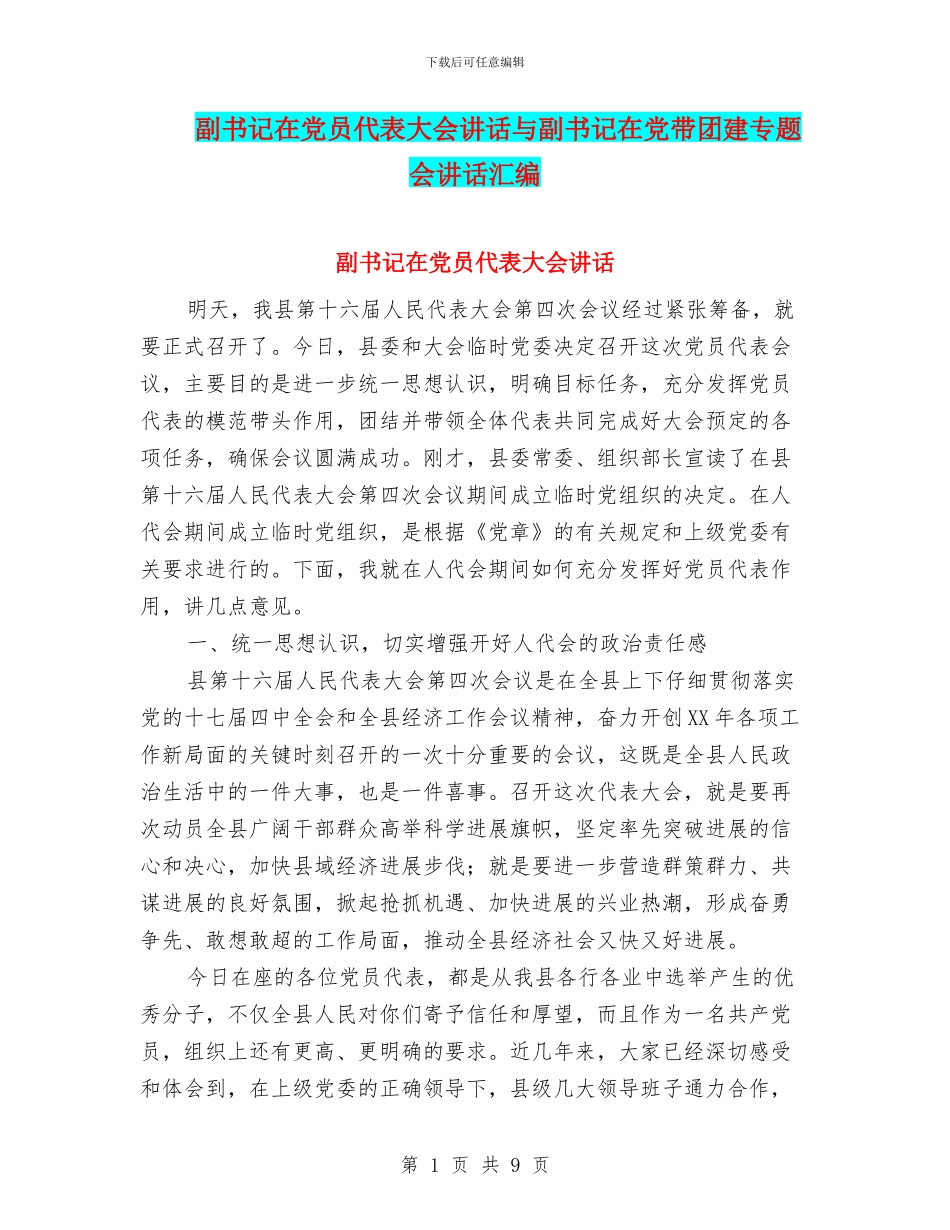 下载后可任意编辑

副书记在党员代表大会讲话与副书记在党带团建专题会讲话汇编

副书记在党员代表大会讲话

明天，我县第十六届人民代表大会第四次会议经过紧张筹备，就要正式召开了。今日，县委和大会临时党委决定召开这次党员代表会议，主要目的是进一步统一思想认识，明确目标任务，充分发挥党员代表的模范带头作用，团结并带领全体代表共同完成好大会预定的各项任务，确保会议圆满成功。刚才，县委常委、组织部长宣读了在县第十六届人民代表大会第四次会议期间成立临时党组织的决定。在人代会期间成立临时党组织，是根据《党章》的有关规定和上级党委有关要求进行的。下面，我就在人代会期间如何充分发挥好党员代表作用，讲几点意见。

一、统一思想认识，切实增强开好人代会的政治责任感

县第十六届人民代表大会第四次会议是在全县上下仔细贯彻落实党的十七届四中全会和全县经济工作会议精神，奋力开创XX年各项工作新局面的关键时刻召开的一次十分重要的会议，这既是全县人民政治生活中的一件大事，也是一件喜事。召开这次代表大会，就是要再次动员全县广阔干部群众高举科学进展旗帜，坚定率先突破进展的信心和决心，加快县域经济进展步伐；就是要进一步营造群策群力、共谋进展的良好氛围，掀起抢抓机遇、加快进展的兴业热潮，形成奋勇争先、敢想敢超的工作局面，推动全县经济社会又快又好进展。

今日在座的各位党员代表，都是从我县各行各业中选举产生的优秀分子，不仅全县人民对你们寄予信任和厚望，而且作为一名共产党员，组织上还有更高、更明确的要求。近几年来，大家已经深切感受和体会到，在上级党委的正确领导下，县级几大领导班子通力合作，

第 1 页 共 9 页